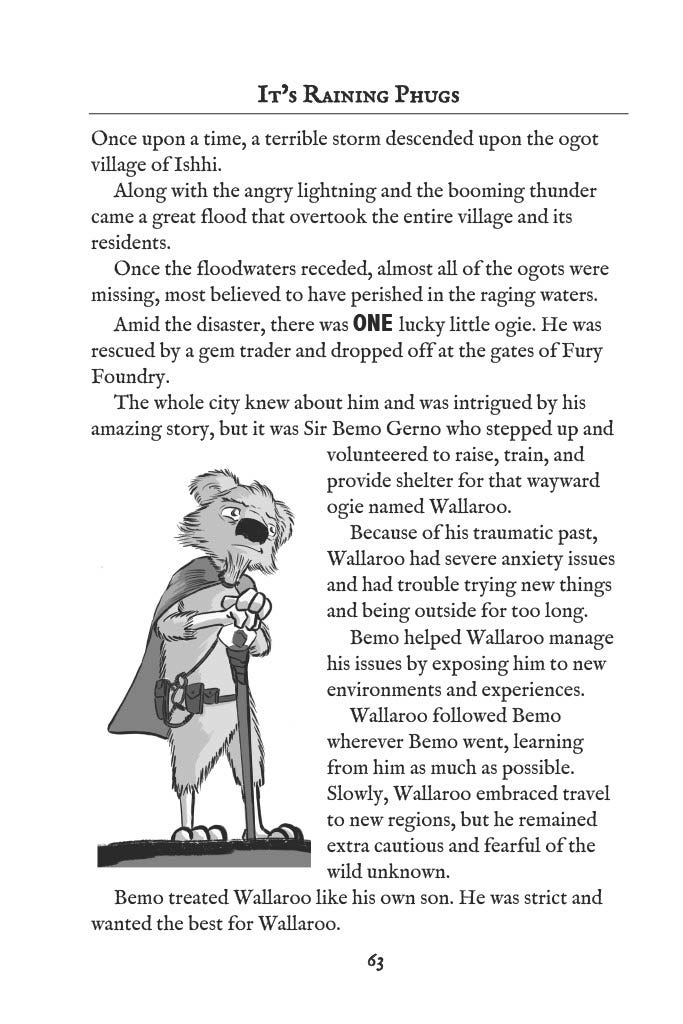 It's Raining Phugs

Once upon a time, a terrible storm descended upon the ogot village of Ishhi.

Along with the angry lightning and the booming thunder came a great flood that overtook the entire village and its residents.

Once the floodwaters receded, almost all of the ogots were missing, most believed to have perished in the raging waters.

Amid the disaster, there was ONE lucky little ogie. He was rescued by a gem trader and dropped off at the gates of Fury Foundry.

The whole city knew about him and was intrigued by his amazing story, but it was Sir Bemo Gerno who stepped up and volunteered to raise, train, and provide shelter for that wayward ogie named Wallaroo.

Because of his traumatic past, Wallaroo had severe anxiety issues and had trouble trying new things and being outside for too long.

Bemo helped Wallaroo manage his issues by exposing him to new environments and experiences.

Wallaroo followed Bemo wherever Bemo went, learning from him as much as possible. Slowly, Wallaroo embraced travel to new regions, but he remained extra cautious and fearful of the wild unknown.

Bemo treated Wallaroo like his own son. He was strict and wanted the best for Wallaroo.

63